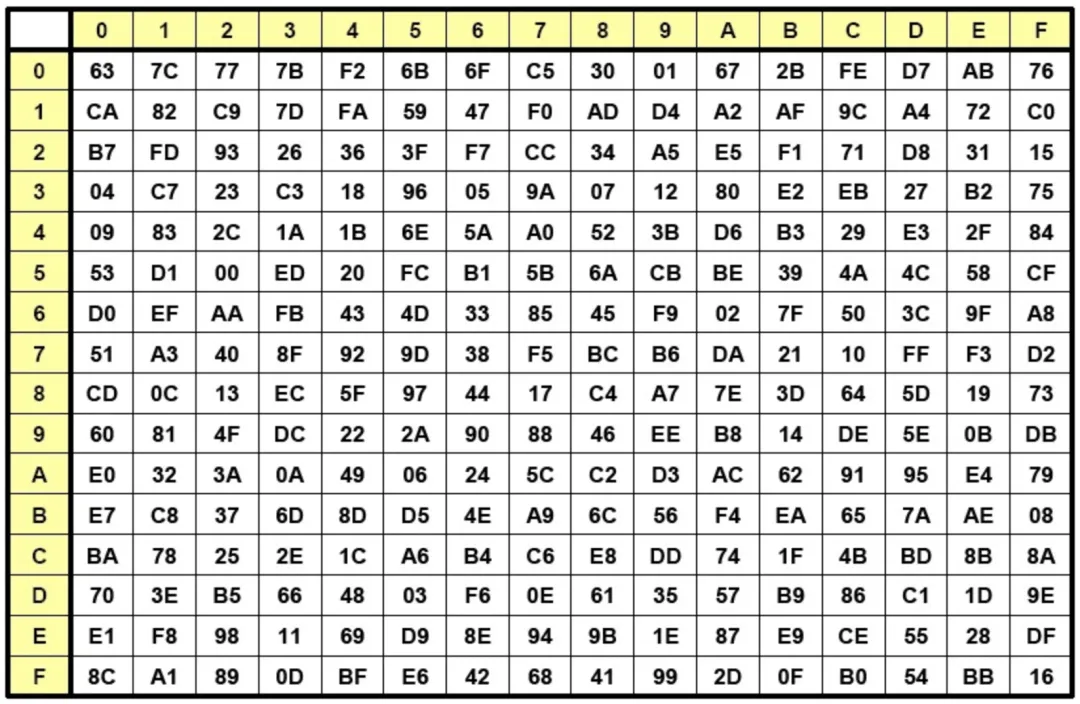 | | 0 | 1 | 2 | 3 | 4 | 5 | 6 | 7 | 8 | 9 | A | B | C | D | E | F |
|---|---|---|---|---|---|---|---|---|---|---|---|---|---|---|---|---|
| 0 | 63 | 7C | 77 | 7B | F2 | 6B | 6F | C5 | 30 | 01 | 67 | 2B | FE | D7 | AB | 76 |
| 1 | CA | 82 | C9 | 7D | FA | 59 | 47 | F0 | AD | D4 | A2 | AF | 9C | A4 | 72 | C0 |
| 2 | B7 | FD | 93 | 26 | 36 | 3F | F7 | CC | 34 | A5 | E5 | F1 | 71 | D8 | 31 | 15 |
| 3 | 04 | C7 | 23 | C3 | 18 | 96 | 05 | 9A | 07 | 12 | 80 | E2 | EB | 27 | B2 | 75 |
| 4 | 09 | 83 | 2C | 1A | 1B | 6E | 5A | A0 | 52 | 3B | D6 | B3 | 29 | E3 | 2F | 84 |
| 5 | 53 | D1 | 00 | ED | 20 | FC | B1 | 5B | 6A | CB | BE | 39 | 4A | 4C | 58 | CF |
| 6 | D0 | EF | AA | FB | 43 | 4D | 33 | 85 | 45 | F9 | 02 | 7F | 50 | 3C | 9F | A8 |
| 7 | 51 | A3 | 40 | 8F | 92 | 9D | 38 | F5 | BC | B6 | DA | 21 | 10 | FF | F3 | D2 |
| 8 | CD | 0C | 13 | EC | 5F | 97 | 44 | 17 | C4 | A7 | 7E | 3D | 64 | 5D | 19 | 73 |
| 9 | 60 | 81 | 4F | DC | 22 | 2A | 90 | 88 | 46 | EE | B8 | 14 | DE | 5E | 0B | DB |
| A | E0 | 32 | 3A | 0A | 49 | 06 | 24 | 5C | C2 | D3 | AC | 62 | 91 | 95 | E4 | 79 |
| B | E7 | C8 | 37 | 6D | 8D | D5 | 4E | A9 | 6C | 56 | F4 | EA | 65 | 7A | AE | 08 |
| C | BA | 78 | 25 | 2E | 1C | A6 | B4 | C6 | E8 | DD | 74 | 1F | 4B | BD | 8B | 8A |
| D | 70 | 3E | B5 | 66 | 48 | 03 | F6 | 0E | 61 | 35 | 57 | B9 | 86 | C1 | 1D | 9E |
| E | E1 | F8 | 98 | 11 | 69 | D9 | 8E | 94 | 9B | 1E | 87 | E9 | CE | 55 | 28 | DF |
| F | 8C | A1 | 89 | 0D | BF | E6 | 42 | 68 | 41 | 99 | 2D | 0F | B0 | 54 | BB | 16 |